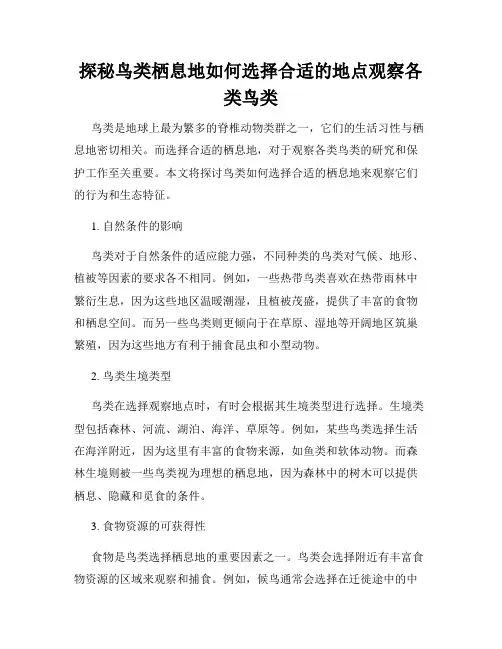 探秘鸟类栖息地如何选择合适的地点观察各类鸟类

鸟类是地球上最为繁多的脊椎动物类群之一，它们的生活习性与栖息地密切相关。而选择合适的栖息地，对于观察各类鸟类的研究和保护工作至关重要。本文将探讨鸟类如何选择合适的栖息地来观察它们的行为和生态特征。

1. 自然条件的影响

鸟类对于自然条件的适应能力强，不同种类的鸟类对气候、地形、植被等因素的要求各不相同。例如，一些热带鸟类喜欢在热带雨林中繁衍生息，因为这些地区温暖潮湿，且植被茂盛，提供了丰富的食物和栖息空间。而另一些鸟类则更倾向于在草原、湿地等开阔地区筑巢繁殖，因为这些地方有利于捕食昆虫和小型动物。

2. 鸟类生境类型

鸟类在选择观察地点时，有时会根据其生境类型进行选择。生境类型包括森林、河流、湖泊、海洋、草原等。例如，某些鸟类选择生活在海洋附近，因为这里有丰富的食物来源，如鱼类和软体动物。而森林生境则被一些鸟类视为理想的栖息地，因为森林中的树木可以提供栖息、隐藏和觅食的条件。

3. 食物资源的可获得性

食物是鸟类选择栖息地的重要因素之一。鸟类会选择附近有丰富食物资源的区域来观察和捕食。例如，候鸟通常会选择在迁徙途中的中